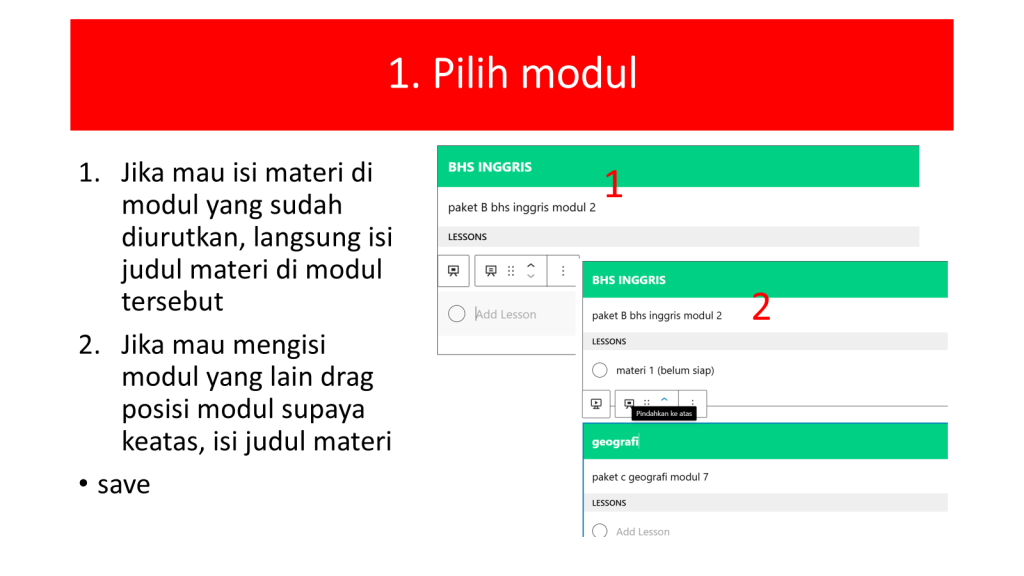 1. Pilih modul

1. Jika mau isi materi di modul yang sudah diurutkan, langsung isi judul materi di modul tersebut
2. Jika mau mengisi modul yang lain drag posisi modul supaya keatas, isi judul materi

• save

BHS INGGRIS
1
paket B bhs inggris modul 2
LESSONS
Add Lesson

BHS INGGRIS
2
paket B bhs inggris modul 2
LESSONS
materi 1 (belum siap)
Pindahkan ke atas

geografi
paket c geografi modul 7
LESSONS
Add Lesson